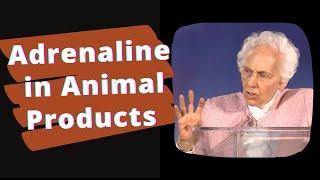 Adrenaline in Animal Products